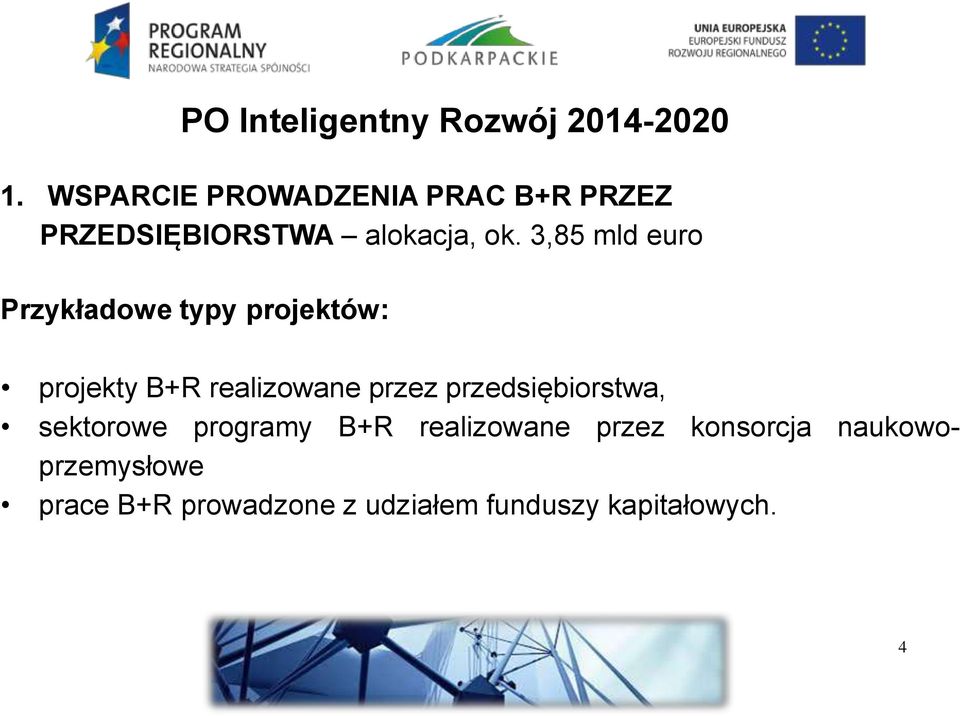 PROGRAM REGIONALNY
NARODOWA STRATEGIA SPÓJNOŚCI

PODKARPACKIE

UNIA EUROPEJSKA
EUROPEJSKI FUNDUSZ
ROZWOJU REGIONALNEGO

PO Inteligentny Rozwój 2014-2020

1. WSPARCIE PROWADZENIA PRAC B+R PRZEZ PRZEDSIĘBIORSTWA – alokacja, ok. 3,85 mld euro

Przykładowe typy projektów:

• projekty B+R realizowane przez przedsiębiorstwa,
• sektorowe programy B+R realizowane przez konsorcja naukowo-przemysłowe
• prace B+R prowadzone z udziałem funduszy kapitałowych.

4